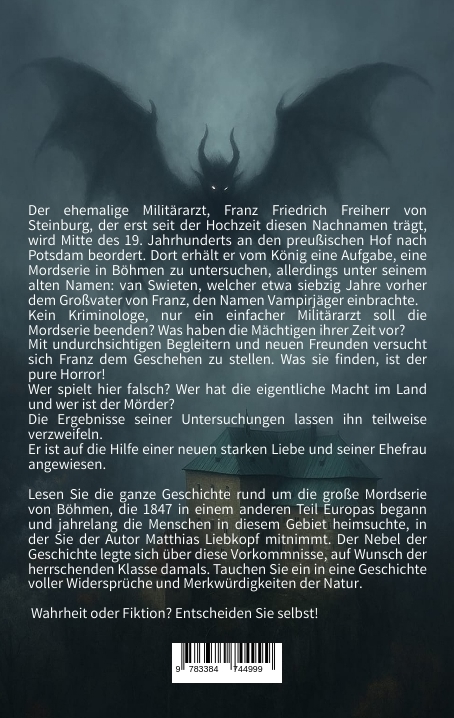 Der ehemalige Militärarzt, Franz Friedrich Freiherr von Steinburg, der erst seit der Hochzeit diesen Nachnamen trägt, wird Mitte des 19. Jahrhunderts an den preußischen Hof nach Potsdam beordert. Dort erhält er vom König eine Aufgabe, eine Mordserie in Böhmen zu untersuchen, allerdings unter seinem alten Namen: van Swieten, welcher etwa siebzig Jahre vorher dem Großvater von Franz, den Namen Vampirjäger einbrachte.
Kein Kriminologe, nur ein einfacher Militärarzt soll die Mordserie beenden? Was haben die Mächtigen ihrer Zeit vor?
Mit undurchsichtigen Begleitern und neuen Freunden versucht sich Franz dem Geschehen zu stellen. Was sie finden, ist der pure Horror!
Wer spielt hier falsch? Wer hat die eigentliche Macht im Land und wer ist der Mörder?
Die Ergebnisse seiner Untersuchungen lassen ihn teilweise verzweifeln.
Er ist auf die Hilfe einer neuen starken Liebe und seiner Ehefrau angewiesen.

Lesen Sie die ganze Geschichte rund um die große Mordserie von Böhmen, die 1847 in einem anderen Teil Europas begann und jahrelang die Menschen in diesem Gebiet heimsuchte, in der Sie der Autor Matthias Liebkopf mitnimmt. Der Nebel der Geschichte legte sich über diese Vorkommnisse, auf Wunsch der herrschenden Klasse damals. Tauchen Sie ein in eine Geschichte voller Widersprüche und Merkwürdigkeiten der Natur.

Wahrheit oder Fiktion? Entscheiden Sie selbst!

9 783384 744999